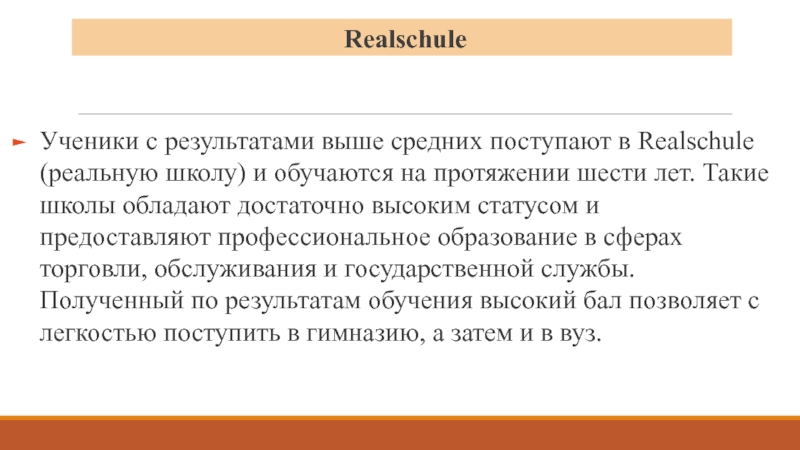 Realschule

Ученики с результатами выше средних поступают в Realschule (реальную школу) и обучаются на протяжении шести лет. Такие школы обладают достаточно высоким статусом и предоставляют профессиональное образование в сферах торговли, обслуживания и государственной службы. Полученный по результатам обучения высокий бал позволяет с легкостью поступить в гимназию, а затем и в вуз.